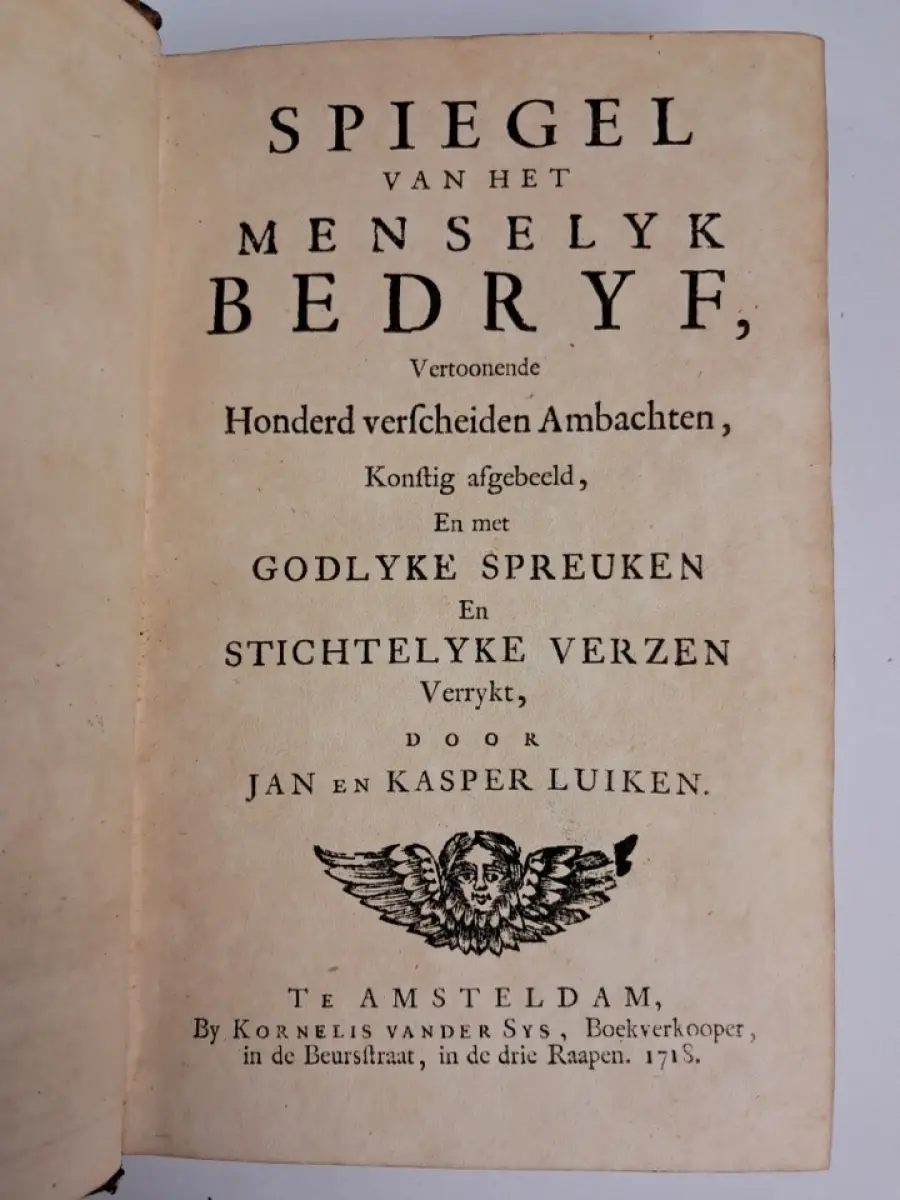 SPIEGEL
VAN HET
MENSELYK
BEDRYF,
Vertoonende
Honderd verſcheiden Ambachten,
Konſtig afgebeeld,
En met
GODLYKE SPREUKEN
En
STICHTELYKE VERZEN
Verrykt,
DOOR
JAN EN KASPER LUIKEN.

TE AMSTELDAM,
By KORNELIS VANDER SYS, Boekverkooper, in de Beursſtraat, in de drie Raapen. 1718.